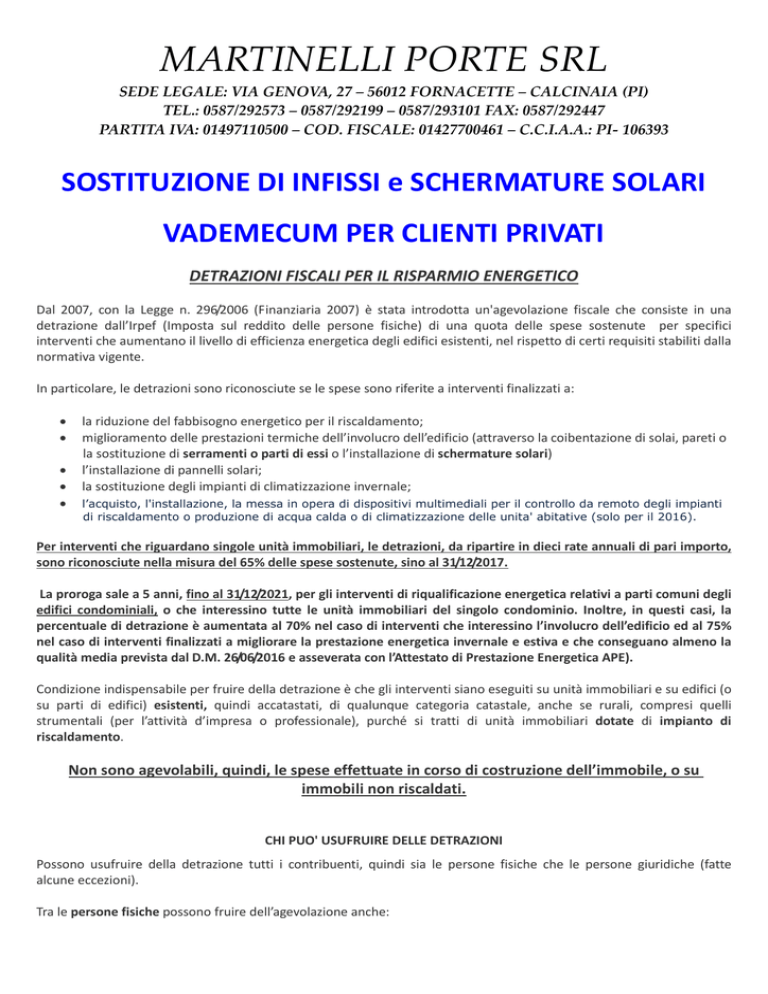 MARTINELLI PORTE SRL

SEDE LEGALE: VIA GENOVA, 27 – 56012 FORNACETTE – CALCINAIA (PI)
TEL.: 0587/292573 – 0587/292199 – 0587/293101 FAX: 0587/292447
PARTITA IVA: 01497110500 – COD. FISCALE: 01427700461 – C.C.I.A.A.: PI- 106393

SOSTITUZIONE DI INFISSI e SCHERMATURE SOLARI

VADEMECUM PER CLIENTI PRIVATI

DETRAZIONI FISCALI PER IL RISPARMIO ENERGETICO

Dal 2007, con la Legge n. 296/2006 (Finanziaria 2007) è stata introdotta un'agevolazione fiscale che consiste in una detrazione dall'Irpef (Imposta sul reddito delle persone fisiche) di una quota delle spese sostenute per specifici interventi che aumentano il livello di efficienza energetica degli edifici esistenti, nel rispetto di certi requisiti stabiliti dalla normativa vigente.

In particolare, le detrazioni sono riconosciute se le spese sono riferite a interventi finalizzati a:

• la riduzione del fabbisogno energetico per il riscaldamento;
• miglioramento delle prestazioni termiche dell'involucro dell'edificio (attraverso la coibentazione di solai, pareti o la sostituzione di serramenti o parti di essi o l'installazione di schermature solari)
• l'installazione di pannelli solari;
• la sostituzione degli impianti di climatizzazione invernale;
• l'acquisto, l'installazione, la messa in opera di dispositivi multimediali per il controllo da remoto degli impianti di riscaldamento o produzione di acqua calda o di climatizzazione delle unita' abitative (solo per il 2016).

Per interventi che riguardano singole unità immobiliari, le detrazioni, da ripartire in dieci rate annuali di pari importo, sono riconosciute nella misura del 65% delle spese sostenute, sino al 31/12/2017.

La proroga sale a 5 anni, fino al 31/12/2021, per gli interventi di riqualificazione energetica relativi a parti comuni degli edifici condominiali, o che interessino tutte le unità immobiliari del singolo condominio. Inoltre, in questi casi, la percentuale di detrazione è aumentata al 70% nel caso di interventi che interessino l'involucro dell'edificio ed al 75% nel caso di interventi finalizzati a migliorare la prestazione energetica invernale e estiva e che conseguano almeno la qualità media prevista dal D.M. 26/06/2016 e asseverata con l'Attestato di Prestazione Energetica APE).

Condizione indispensabile per fruire della detrazione è che gli interventi siano eseguiti su unità immobiliari e su edifici (o su parti di edifici) esistenti, quindi accatastati, di qualunque categoria catastale, anche se rurali, compresi quelli strumentali (per l'attività d'impresa o professionale), purché si tratti di unità immobiliari dotate di impianto di riscaldamento.

Non sono agevolabili, quindi, le spese effettuate in corso di costruzione dell'immobile, o su immobili non riscaldati.

CHI PUO' USUFRUIRE DELLE DETRAZIONI

Possono usufruire della detrazione tutti i contribuenti, quindi sia le persone fisiche che le persone giuridiche (fatte alcune eccezioni).

Tra le persone fisiche possono fruire dell'agevolazione anche: